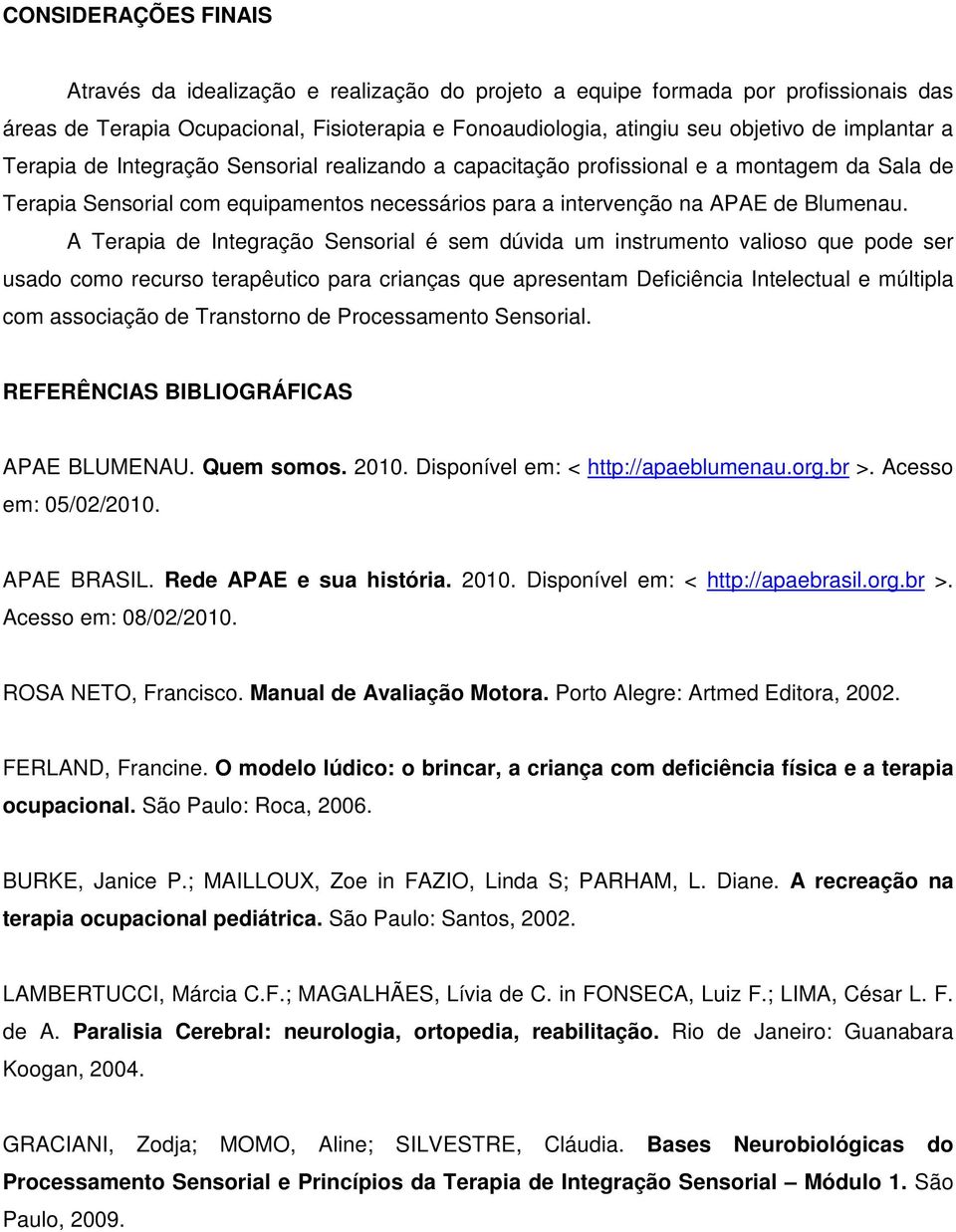 CONSIDERAÇÕES FINAIS

Através da idealização e realização do projeto a equipe formada por profissionais das áreas de Terapia Ocupacional, Fisioterapia e Fonoaudiologia, atingiu seu objetivo de implantar a Terapia de Integração Sensorial realizando a capacitação profissional e a montagem da Sala de Terapia Sensorial com equipamentos necessários para a intervenção na APAE de Blumenau.

A Terapia de Integração Sensorial é sem dúvida um instrumento valioso que pode ser usado como recurso terapêutico para crianças que apresentam Deficiência Intelectual e múltipla com associação de Transtorno de Processamento Sensorial.

REFERÊNCIAS BIBLIOGRÁFICAS

APAE BLUMENAU. Quem somos. 2010. Disponível em: < http://apaeblumenau.org.br >. Acesso em: 05/02/2010.

APAE BRASIL. Rede APAE e sua história. 2010. Disponível em: < http://apaebrasil.org.br >. Acesso em: 08/02/2010.

ROSA NETO, Francisco. Manual de Avaliação Motora. Porto Alegre: Artmed Editora, 2002.

FERLAND, Francine. O modelo lúdico: o brincar, a criança com deficiência física e a terapia ocupacional. São Paulo: Roca, 2006.

BURKE, Janice P.; MAILLOUX, Zoe in FAZIO, Linda S; PARHAM, L. Diane. A recreação na terapia ocupacional pediátrica. São Paulo: Santos, 2002.

LAMBERTUCCI, Márcia C.F.; MAGALHÃES, Lívia de C. in FONSECA, Luiz F.; LIMA, César L. F. de A. Paralisia Cerebral: neurologia, ortopedia, reabilitação. Rio de Janeiro: Guanabara Koogan, 2004.

GRACIANI, Zodja; MOMO, Aline; SILVESTRE, Cláudia. Bases Neurobiológicas do Processamento Sensorial e Princípios da Terapia de Integração Sensorial – Módulo 1. São Paulo, 2009.